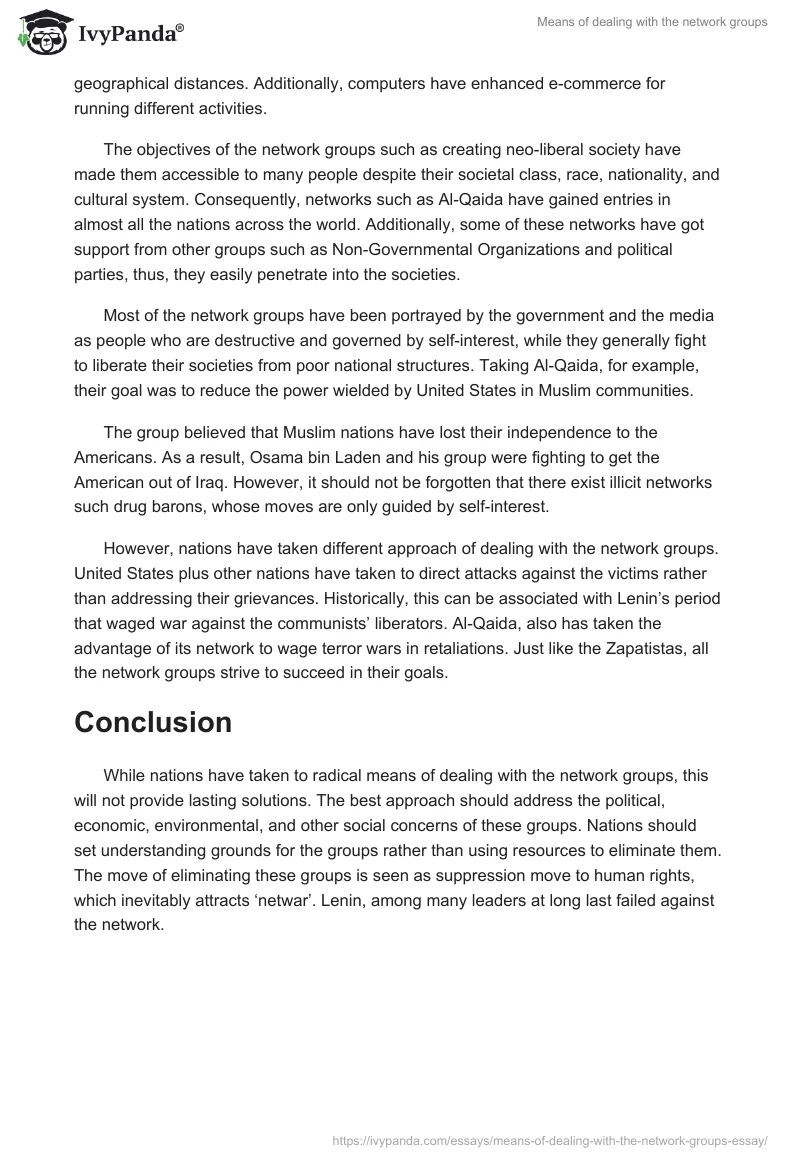 IvyPanda®

Means of dealing with the network groups

geographical distances. Additionally, computers have enhanced e-commerce for running different activities.

The objectives of the network groups such as creating neo-liberal society have made them accessible to many people despite their societal class, race, nationality, and cultural system. Consequently, networks such as Al-Qaida have gained entries in almost all the nations across the world. Additionally, some of these networks have got support from other groups such as Non-Governmental Organizations and political parties, thus, they easily penetrate into the societies.

Most of the network groups have been portrayed by the government and the media as people who are destructive and governed by self-interest, while they generally fight to liberate their societies from poor national structures. Taking Al-Qaida, for example, their goal was to reduce the power wielded by United States in Muslim communities.

The group believed that Muslim nations have lost their independence to the Americans. As a result, Osama bin Laden and his group were fighting to get the American out of Iraq. However, it should not be forgotten that there exist illicit networks such drug barons, whose moves are only guided by self-interest.

However, nations have taken different approach of dealing with the network groups. United States plus other nations have taken to direct attacks against the victims rather than addressing their grievances. Historically, this can be associated with Lenin's period that waged war against the communists' liberators. Al-Qaida, also has taken the advantage of its network to wage terror wars in retaliations. Just like the Zapatistas, all the network groups strive to succeed in their goals.

Conclusion

While nations have taken to radical means of dealing with the network groups, this will not provide lasting solutions. The best approach should address the political, economic, environmental, and other social concerns of these groups. Nations should set understanding grounds for the groups rather than using resources to eliminate them. The move of eliminating these groups is seen as suppression move to human rights, which inevitably attracts 'netwar'. Lenin, among many leaders at long last failed against the network.

https://ivypanda.com/essays/means-of-dealing-with-the-network-groups-essay/